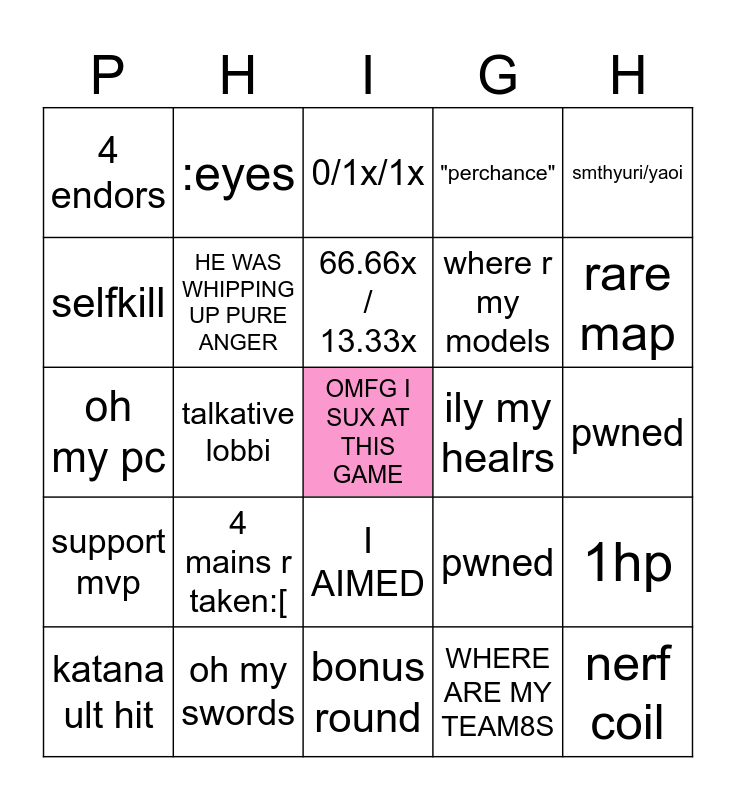 | P | H | I | G | H |
|---|---|---|---|---|
| 4 endors | :eyes | 0/1x/1x | "perchance" | smthyuri/yaoi |
| selfkill | HE WAS WHIPPING UP PURE ANGER | 66.66x / 13.33x | where r my models | rare map |
| oh my pc | talkative lobbi | OMFG I SUX AT THIS GAME | ily my healrs | pwned |
| support mvp | 4 mains r taken:[ | I AIMED | pwned | 1hp |
| katana ult hit | oh my swords | bonus round | WHERE ARE MY TEAM8S | nerf coil |